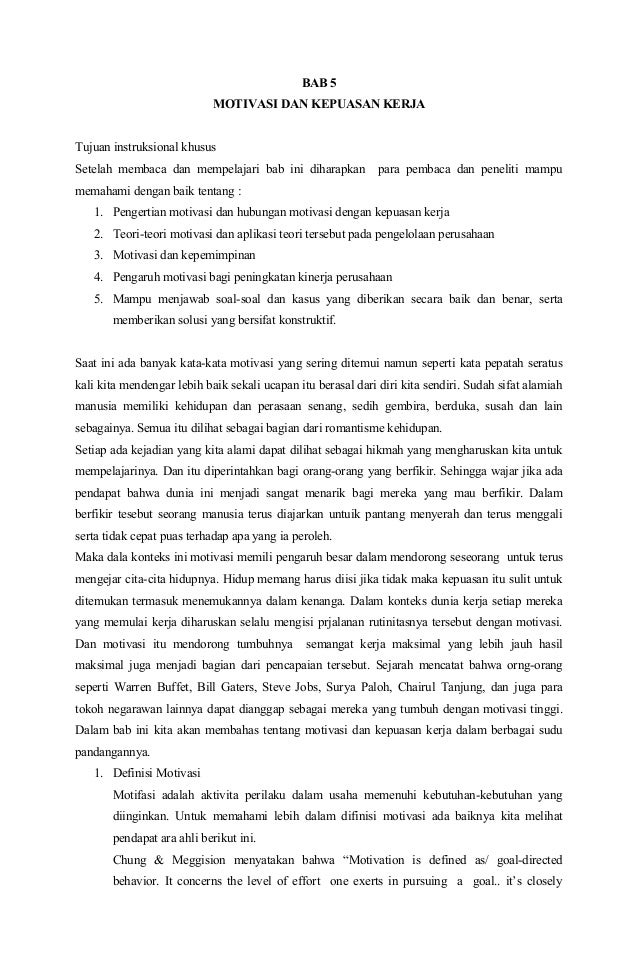 BAB 5
MOTIVASI DAN KEPUASAN KERJA

Tujuan instruksional khusus
Setelah membaca dan mempelajari bab ini diharapkan para pembaca dan peneliti mampu memahami dengan baik tentang :
1. Pengertian motivasi dan hubungan motivasi dengan kepuasan kerja
2. Teori-teori motivasi dan aplikasi teori tersebut pada pengelolaan perusahaan
3. Motivasi dan kepemimpinan
4. Pengaruh motivasi bagi peningkatan kinerja perusahaan
5. Mampu menjawab soal-soal dan kasus yang diberikan secara baik dan benar, serta memberikan solusi yang bersifat konstruktif.

Saat ini ada banyak kata-kata motivasi yang sering ditemui namun seperti kata pepatah seratus kali kita mendengar lebih baik sekali ucapan itu berasal dari diri kita sendiri. Sudah sifat alamiah manusia memiliki kehidupan dan perasaan senang, sedih gembira, berduka, susah dan lain sebagainya. Semua itu dilihat sebagai bagian dari romantisme kehidupan.
Setiap ada kejadian yang kita alami dapat dilihat sebagai hikmah yang mengharuskan kita untuk mempelajarinya. Dan itu diperintahkan bagi orang-orang yang berfikir. Sehingga wajar jika ada pendapat bahwa dunia ini menjadi sangat menarik bagi mereka yang mau berfikir. Dalam berfikir tesebut seorang manusia terus diajarkan untuik pantang menyerah dan terus menggali serta tidak cepat puas terhadap apa yang ia peroleh.
Maka dala konteks ini motivasi memili pengaruh besar dalam mendorong seseorang untuk terus mengejar cita-cita hidupnya. Hidup memang harus diisi jika tidak maka kepuasan itu sulit untuk ditemukan termasuk menemukannya dalam kenanga. Dalam konteks dunia kerja setiap mereka yang memulai kerja diharuskan selalu mengisi prjalanan rutinitasnya tersebut dengan motivasi. Dan motivasi itu mendorong tumbuhnya semangat kerja maksimal yang lebih jauh hasil maksimal juga menjadi bagian dari pencapaian tersebut. Sejarah mencatat bahwa orng-orang seperti Warren Buffet, Bill Gaters, Steve Jobs, Surya Paloh, Chairul Tanjung, dan juga para tokoh negarawan lainnya dapat dianggap sebagai mereka yang tumbuh dengan motivasi tinggi. Dalam bab ini kita akan membahas tentang motivasi dan kepuasan kerja dalam berbagai sudu pandangannya.
1. Definisi Motivasi
Motifasi adalah aktivita perilaku dalam usaha memenuhi kebutuhan-kebutuhan yang diinginkan. Untuk memahami lebih dalam difinisi motivasi ada baiknya kita melihat pendapat ara ahli berikut ini.
Chung & Meggision menyatakan bahwa “Motivation is defined as/ goal-directed behavior. It concerns the level of effort one exerts in pursuing a goal.. it’s closely